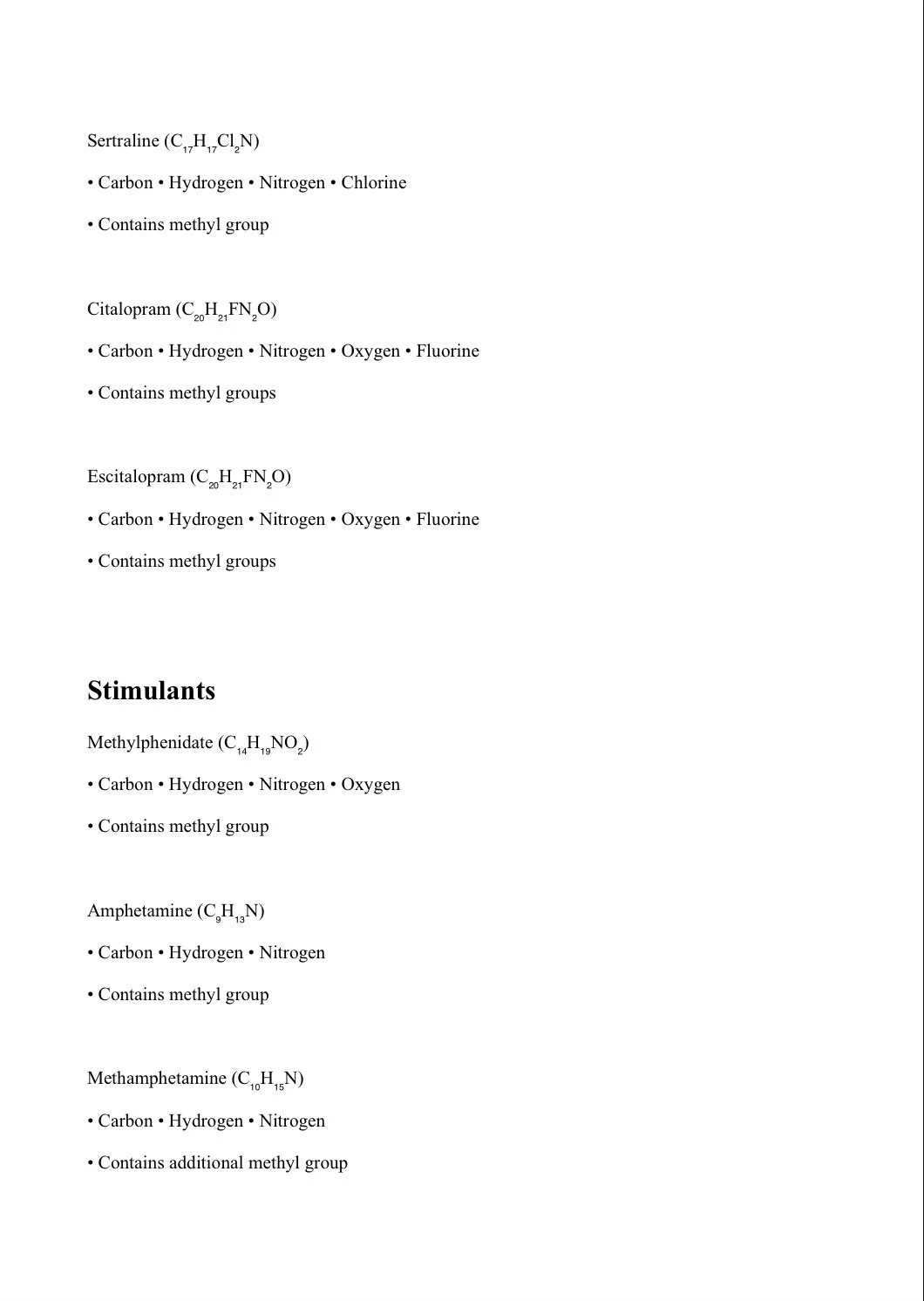 Sertraline ($C_{17}H_{17}Cl_2N$)

• Carbon • Hydrogen • Nitrogen • Chlorine

• Contains methyl group

Citalopram ($C_{20}H_{21}FN_2O$)

• Carbon • Hydrogen • Nitrogen • Oxygen • Fluorine

• Contains methyl groups

Escitalopram ($C_{20}H_{21}FN_2O$)

• Carbon • Hydrogen • Nitrogen • Oxygen • Fluorine

• Contains methyl groups

Stimulants

Methylphenidate ($C_{14}H_{19}NO_2$)

• Carbon • Hydrogen • Nitrogen • Oxygen

• Contains methyl group

Amphetamine ($C_9H_{13}N$)

• Carbon • Hydrogen • Nitrogen

• Contains methyl group

Methamphetamine ($C_{10}H_{15}N$)

• Carbon • Hydrogen • Nitrogen

• Contains additional methyl group